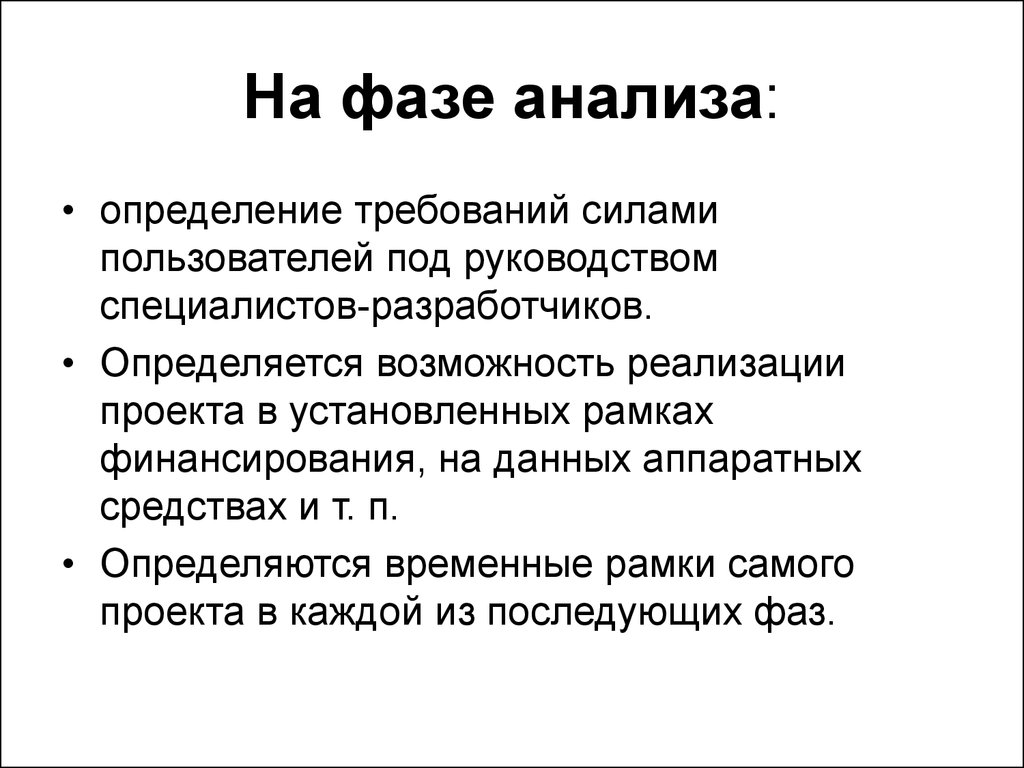 На фазе анализа:

• определение требований силами пользователей под руководством специалистов-разработчиков.
• Определяется возможность реализации проекта в установленных рамках финансирования, на данных аппаратных средствах и т. п.
• Определяются временные рамки самого проекта в каждой из последующих фаз.